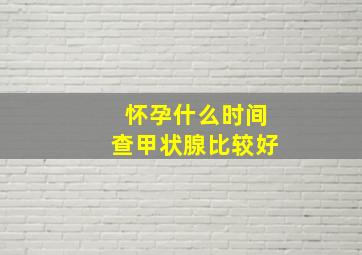 怀孕什么时间
查甲状腺比较好